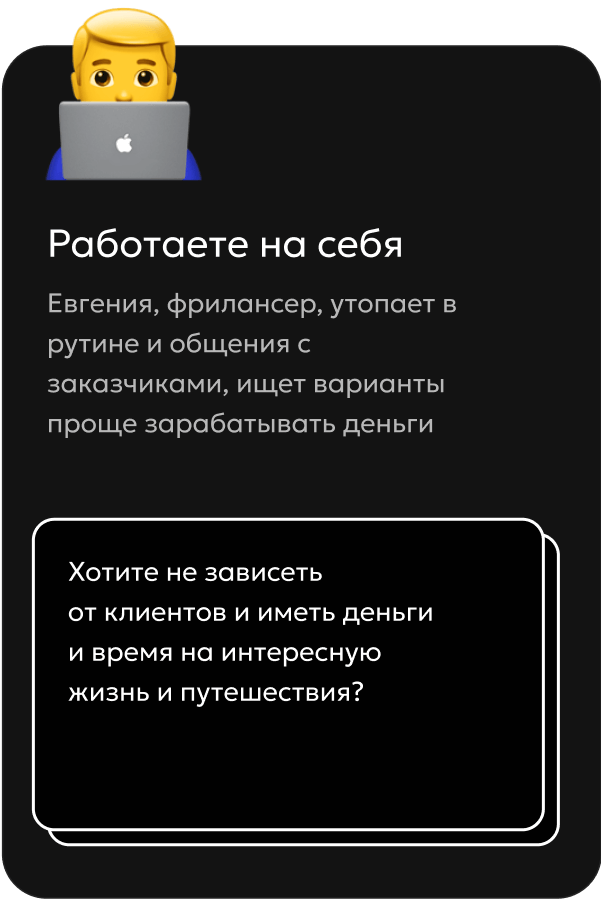 Работаете на себя

Евгения, фрилансер, утопает в рутине и общения с заказчиками, ищет варианты проще зарабатывать деньги

Хотите не зависеть от клиентов и иметь деньги и время на интересную жизнь и путешествия?